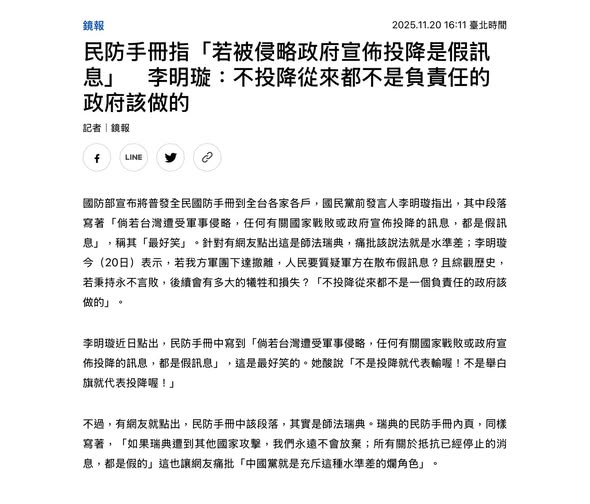 鏡報

2025.11.20 16:11 臺北時間

民防手冊指「若被侵略政府宣佈投降是假訊息」　李明璇：不投降從來都不是負責任的政府該做的

記者｜鏡報

LINE

國防部宣布將普發全民國防手冊到全台各家各戶，國民黨前發言人李明璇指出，其中段落寫著「倘若台灣遭受軍事侵略，任何有關國家戰敗或政府宣佈投降的訊息，都是假訊息」，稱其「最好笑」。針對有網友點出這是師法瑞典，痛批該說法就是水準差；李明璇今（20日）表示，若我方軍團下達撤離，人民要質疑軍方在散布假訊息？且綜觀歷史，若秉持永不言敗，後續會有多大的犧牲和損失？「不投降從來都不是一個負責任的政府該做的」。

李明璇近日點出，民防手冊中寫到「倘若台灣遭受軍事侵略，任何有關國家戰敗或政府宣佈投降的訊息，都是假訊息」，這是最好笑的。她酸說「不是投降就代表輸喔！不是舉白旗就代表投降喔！」

不過，有網友就點出，民防手冊中該段落，其實是師法瑞典。瑞典的民防手冊內頁，同樣寫著，「如果瑞典遭到其他國家攻擊，我們永遠不會放棄；所有關於抵抗已經停止的消息，都是假的」這也讓網友痛批「中國黨就是充斥這種水準差的爛角色」。